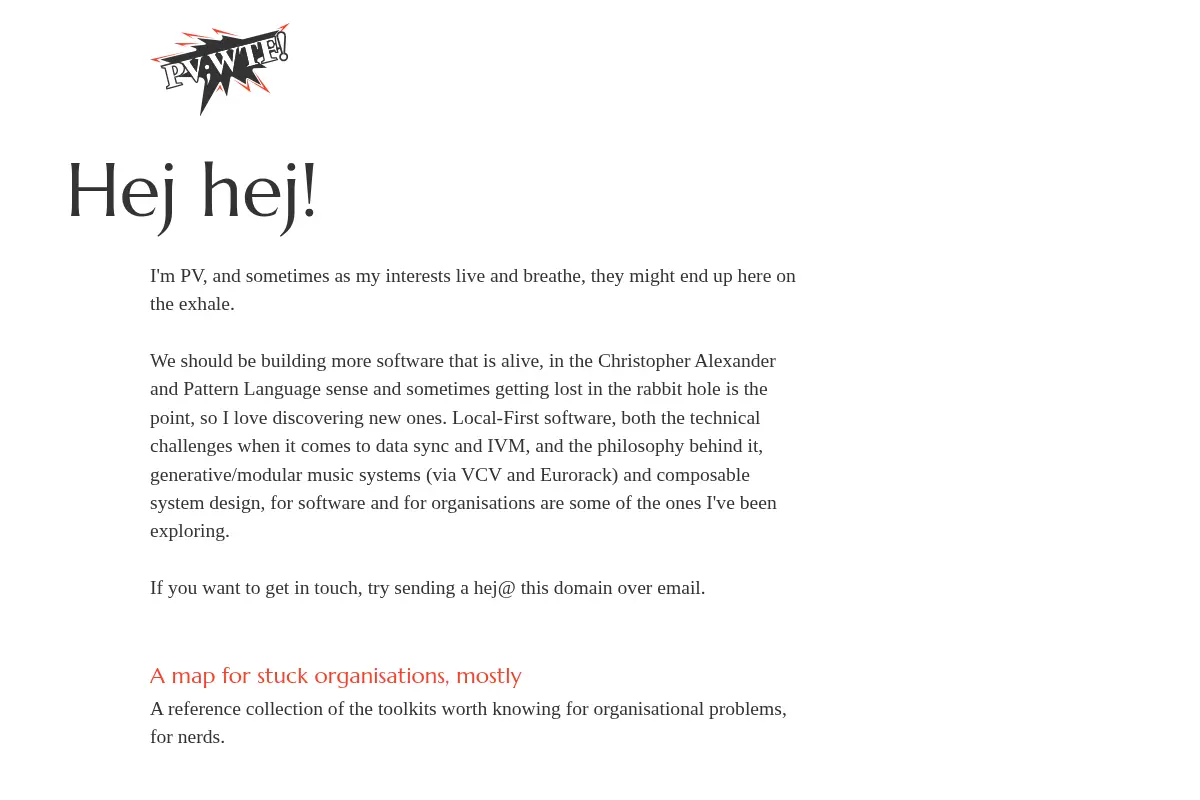 PV.WTF!

Hej hej!

I'm PV, and sometimes as my interests live and breathe, they might end up here on the exhale.

We should be building more software that is alive, in the Christopher Alexander and Pattern Language sense and sometimes getting lost in the rabbit hole is the point, so I love discovering new ones. Local-First software, both the technical challenges when it comes to data sync and IVM, and the philosophy behind it, generative/modular music systems (via VCV and Eurorack) and composable system design, for software and for organisations are some of the ones I've been exploring.

If you want to get in touch, try sending a hej@ this domain over email.

A map for stuck organisations, mostly

A reference collection of the toolkits worth knowing for organisational problems, for nerds.